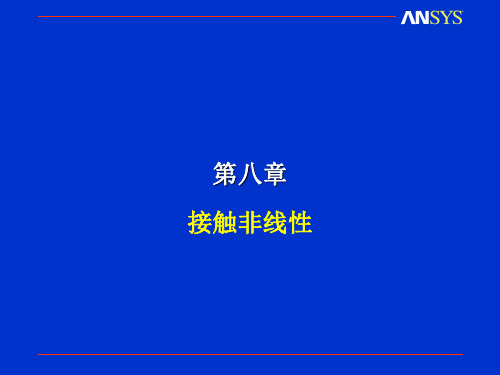 ANSYS

第八章

接触非线性